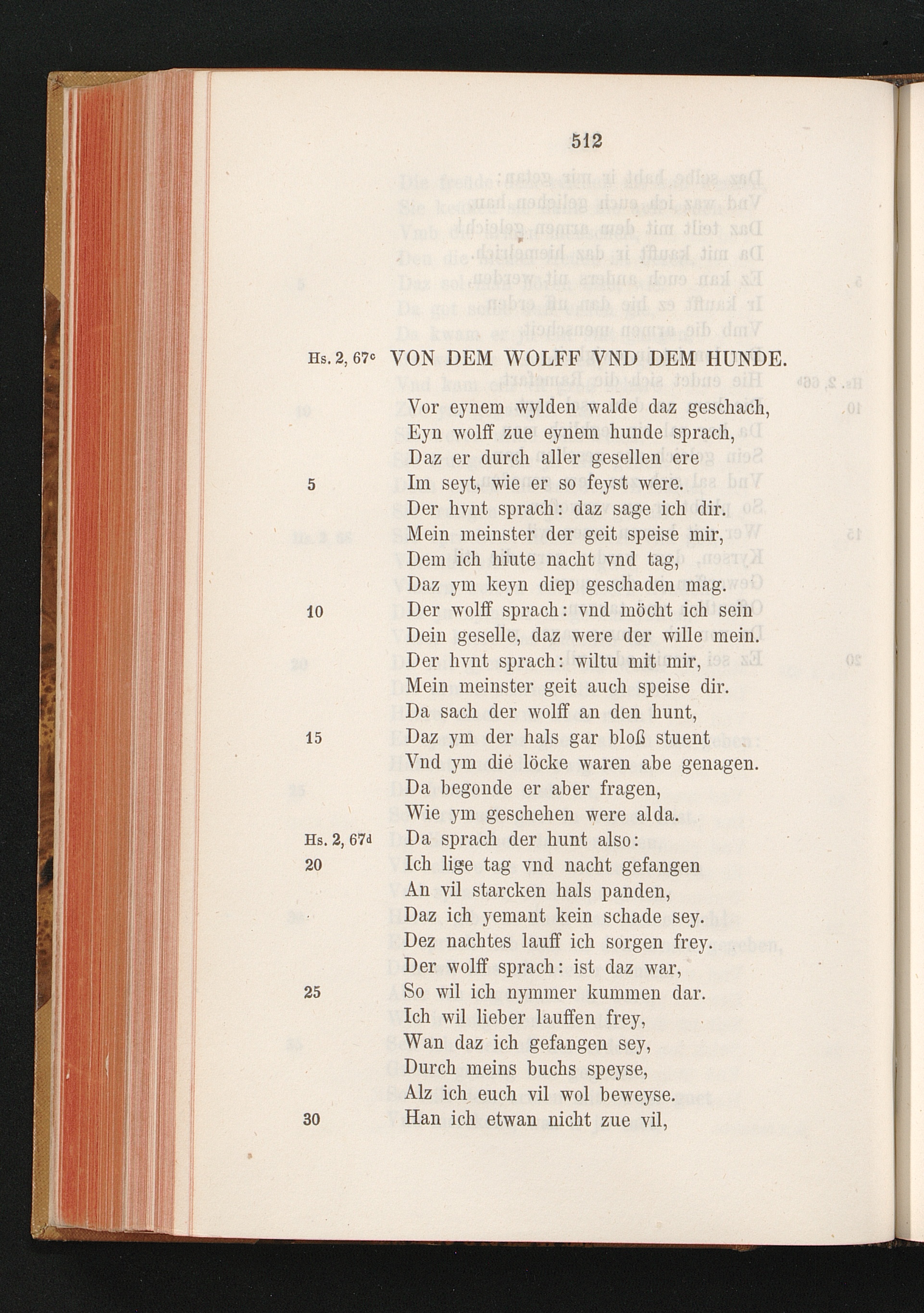 512

Hs. 2, 67c VON DEM WOLFF VND DEM HUNDE.

Vor eynem wylden walde daz geschach,
Eyn wolff zue eynem hunde sprach,
Daz er durch aller gesellen ere
5 Im seyt, wie er so feyst were.
Der hvnt sprach: daz sage ich dir.
Mein meinster der geit speise mir,
Dem ich hiute nacht vnd tag,
Daz ym keyn diep geschaden mag.
10 Der wolff sprach: vnd möcht ich sein
Dein geselle, daz were der wille mein.
Der hvnt sprach: wiltu mit mir,
Mein meinster geit auch speise dir.
Da sach der wolff an den hunt,
15 Daz ym der hals gar bloß stuent
Vnd ym die löcke waren abe genagen.
Da begonde er aber fragen,
Wie ym geschehen were alda.
Hs. 2, 67d Da sprach der hunt also:
20 Ich lige tag vnd nacht gefangen
An vil starcken hals panden,
Daz ich yemant kein schade sey.
Dez nachtes lauff ich sorgen frey.
Der wolff sprach: ist daz war,
25 So wil ich nymmer kummen dar.
Ich wil lieber lauffen frey,
Wan daz ich gefangen sey,
Durch meins buchs speyse,
Alz ich euch vil wol beweyse.
30 Han ich etwan nicht zue vil,